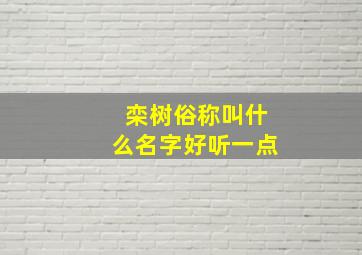 栾树俗称叫什么名字好听一点